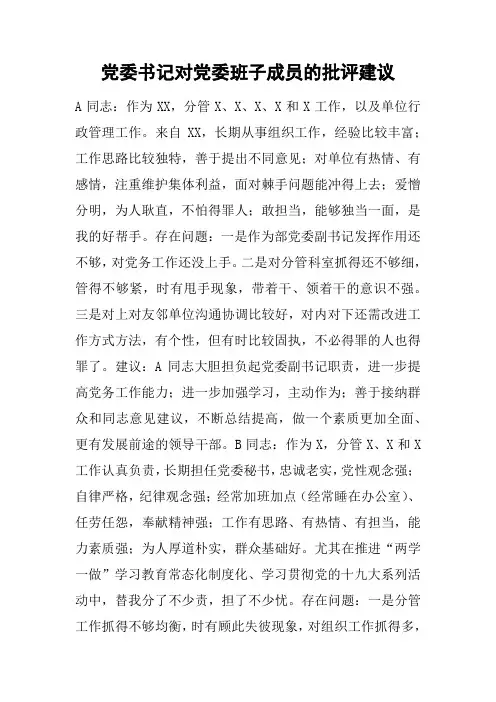 党委书记对党委班子成员的批评建议

A 同志：作为 XX，分管 X、X、X、X 和 X 工作，以及单位行政管理工作。来自 XX，长期从事组织工作，经验比较丰富；工作思路比较独特，善于提出不同意见；对单位有热情、有感情，注重维护集体利益，面对棘手问题能冲得上去；爱憎分明，为人耿直，不怕得罪人；敢担当，能够独当一面，是我的好帮手。存在问题：一是作为部党委副书记发挥作用还不够，对党务工作还没上手。二是对分管科室抓得还不够细，管得不够紧，时有甩手现象，带着干、领着干的意识不强。三是对上对友邻单位沟通协调比较好，对内对下还需改进工作方式方法，有个性，但有时比较固执，不必得罪的人也得罪了。建议：A 同志大胆担负起党委副书记职责，进一步提高党务工作能力；进一步加强学习，主动作为；善于接纳群众和同志意见建议，不断总结提高，做一个素质更加全面、更有发展前途的领导干部。B 同志：作为 X，分管 X、X 和 X 工作认真负责，长期担任党委秘书，忠诚老实，党性观念强；自律严格，纪律观念强；经常加班加点（经常睡在办公室）、任劳任怨，奉献精神强；工作有思路、有热情、有担当，能力素质强；为人厚道朴实，群众基础好。尤其在推进“两学一做”学习教育常态化制度化、学习贯彻党的十九大系列活动中，替我分了不少责，担了不少忧。存在问题：一是分管工作抓得不够均衡，时有顾此失彼现象，对组织工作抓得多，